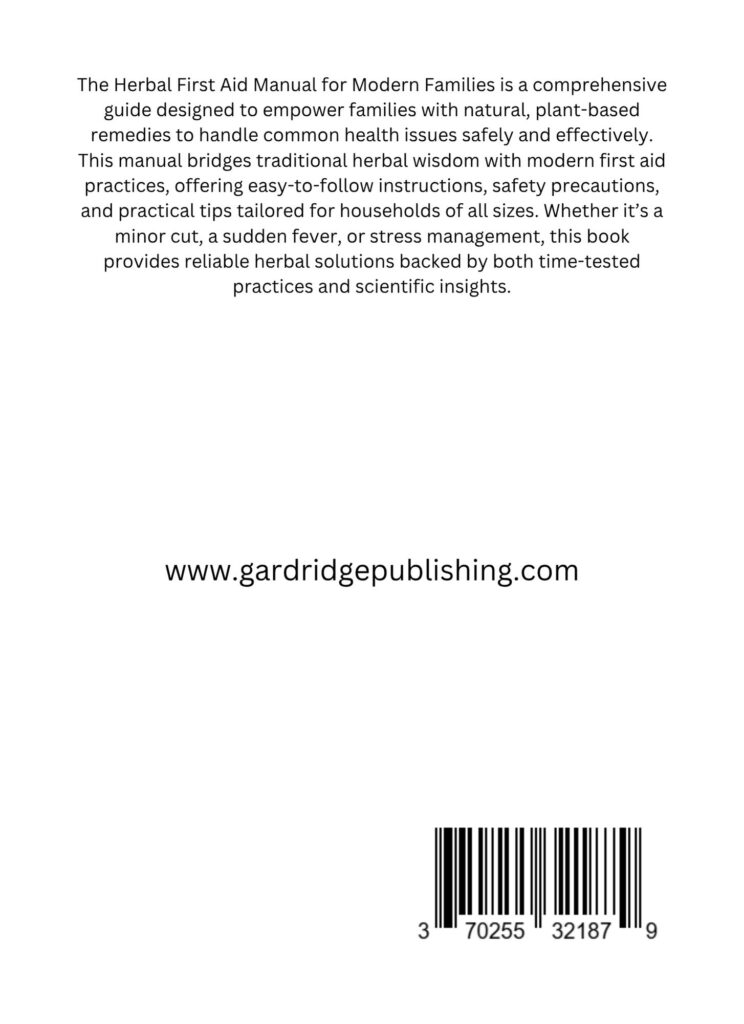 The Herbal First Aid Manual for Modern Families is a comprehensive guide designed to empower families with natural, plant-based remedies to handle common health issues safely and effectively. This manual bridges traditional herbal wisdom with modern first aid practices, offering easy-to-follow instructions, safety precautions, and practical tips tailored for households of all sizes. Whether it's a minor cut, a sudden fever, or stress management, this book provides reliable herbal solutions backed by both time-tested practices and scientific insights.

www.gardridgepublishing.com

3 70255 32187 9